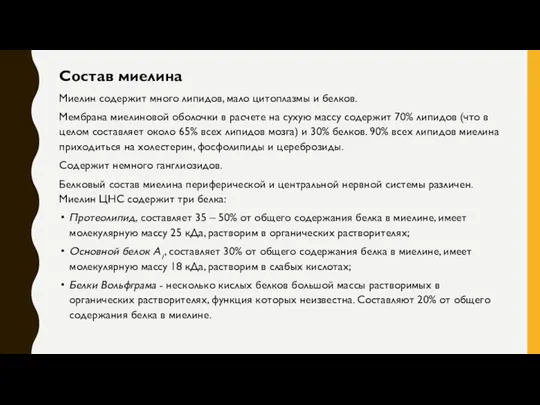 Состав миелина

Миелин содержит много липидов, мало цитоплазмы и белков.

Мембрана миелиновой оболочки в расчете на сухую массу содержит 70% липидов (что в целом составляет около 65% всех липидов мозга) и 30% белков. 90% всех липидов миелина приходиться на холестерин, фосфолипиды и цереброзиды.

Содержит немного ганглиозидов.

Белковый состав миелина периферической и центральной нервной системы различен. Миелин ЦНС содержит три белка:

• Протеолипид, составляет 35 – 50% от общего содержания белка в миелине, имеет молекулярную массу 25 кДа, растворим в органических растворителях;

• Основной белок $A_1$, составляет 30% от общего содержания белка в миелине, имеет молекулярную массу 18 кДа, растворим в слабых кислотах;

• Белки Вольфграма - несколько кислых белков большой массы растворимых в органических растворителях, функция которых неизвестна. Составляют 20% от общего содержания белка в миелине.